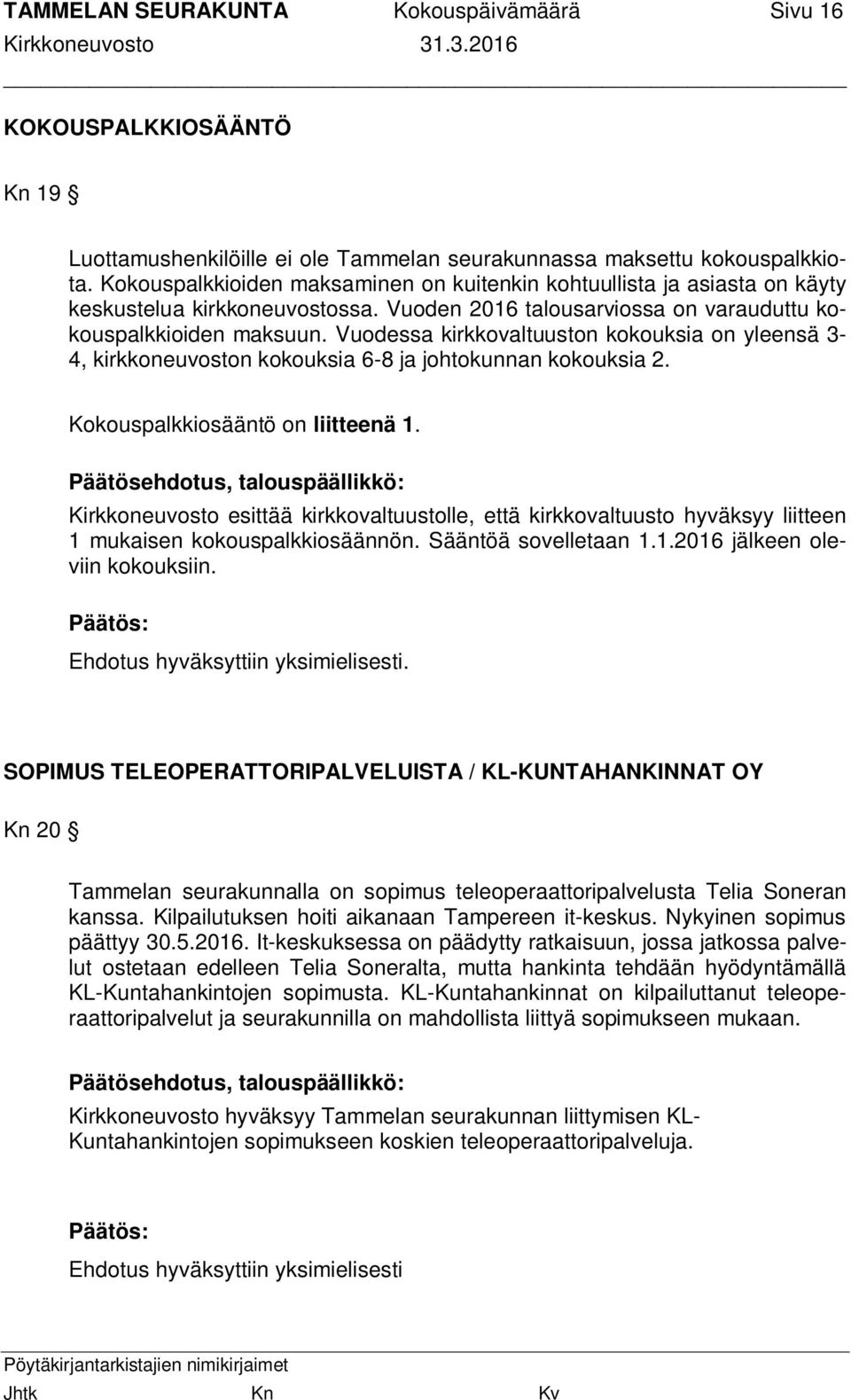 TAMMELAN SEURAKUNTA Kokouspäivämäärä Sivu 16
Kirkkoneuvosto 31.3.2016

KOKOUSPALKKIOSÄÄNTÖ

Kn 19 §

Luottamushenkilöille ei ole Tammelan seurakunnassa maksettu kokouspalkkiota. Kokouspalkkioiden maksaminen on kuitenkin kohtuullista ja asiasta on käyty keskustelua kirkkoneuvostossa. Vuoden 2016 talousarviossa on varauduttu kokouspalkkioiden maksuun. Vuodessa kirkkovaltuuston kokouksia on yleensä 3-4, kirkkoneuvoston kokouksia 6-8 ja johtokunnan kokouksia 2.

Kokouspalkkiosääntö on liitteenä 1.

Päätösehdotus, talouspäällikkö:

Kirkkoneuvosto esittää kirkkovaltuustolle, että kirkkovaltuusto hyväksyy liitteen 1 mukaisen kokouspalkkiosäännön. Sääntöä sovelletaan 1.1.2016 jälkeen oleviin kokouksiin.

Päätös:

Ehdotus hyväksyttiin yksimielisesti.

SOPIMUS TELEOPERATTORIPALVELUISTA / KL-KUNTAHANKINNAT OY

Kn 20 §

Tammelan seurakunnalla on sopimus teleoperaattoripalvelusta Telia Soneran kanssa. Kilpailutuksen hoiti aikanaan Tampereen it-keskus. Nykyinen sopimus päättyy 30.5.2016. It-keskuksessa on päädytty ratkaisuun, jossa jatkossa palvelut ostetaan edelleen Telia Soneralta, mutta hankinta tehdään hyödyntämällä KL-Kuntahankintojen sopimusta. KL-Kuntahankinnat on kilpailuttanut teleoperaattoripalvelut ja seurakunnilla on mahdollista liittyä sopimukseen mukaan.

Päätösehdotus, talouspäällikkö:

Kirkkoneuvosto hyväksyy Tammelan seurakunnan liittymisen KL-Kuntahankintojen sopimukseen koskien teleoperaattoripalveluja.

Päätös:

Ehdotus hyväksyttiin yksimielisesti

Pöytäkirjantarkistajien nimikirjaimet
Jhtk Kn Kv